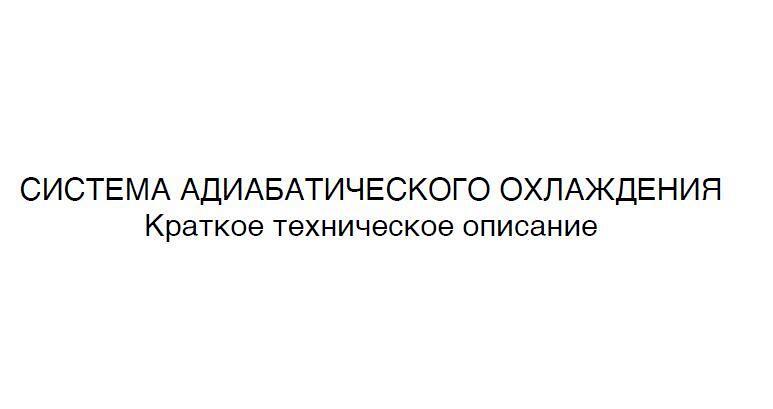 СИСТЕМА АДИАБАТИЧЕСКОГО ОХЛАЖДЕНИЯ
Краткое техническое описание